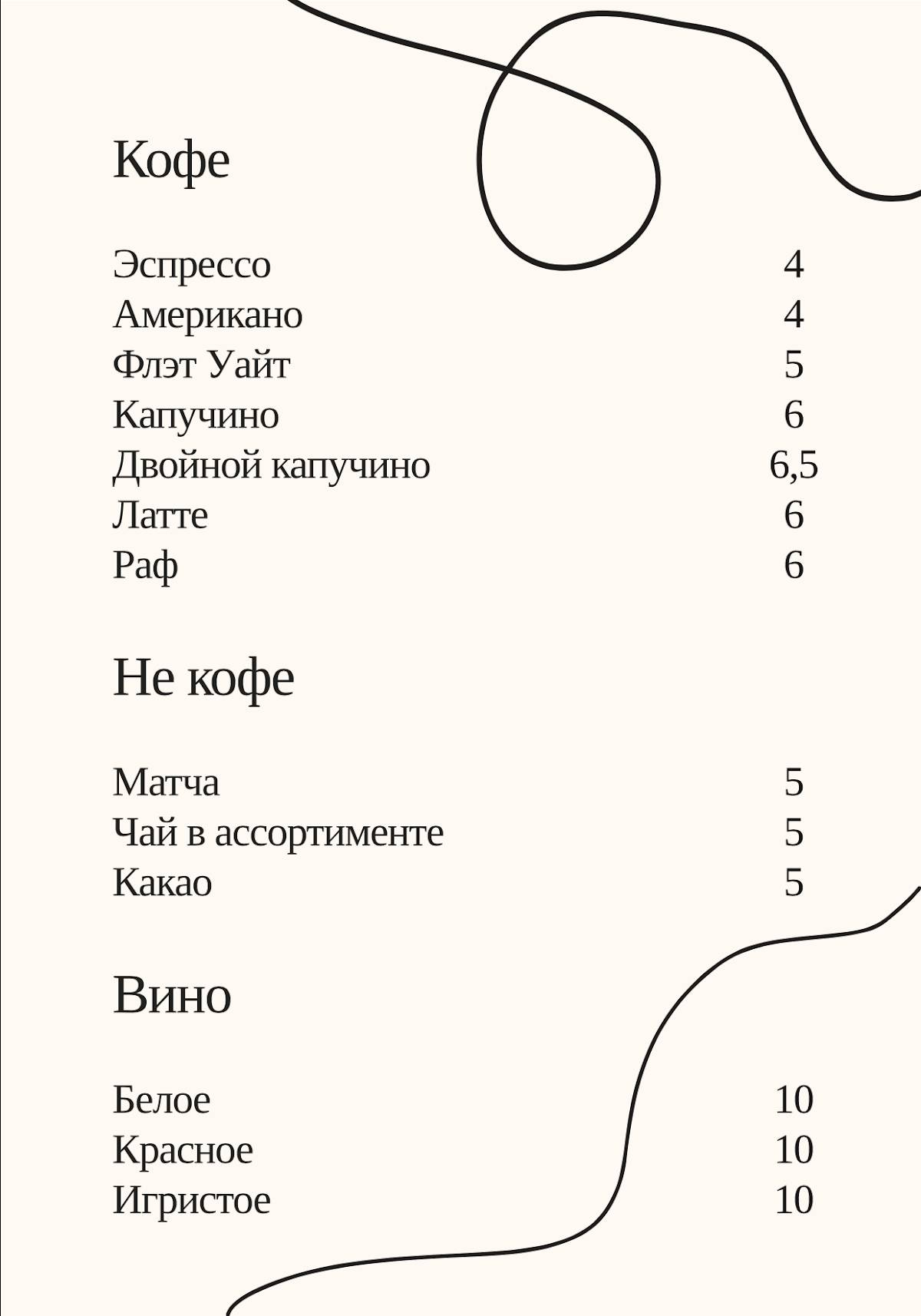 Кофе

Эспрессо 4
Американо 4
Флэт Уайт 5
Капучино 6
Двойной капучино 6,5
Латте 6
Раф 6

Не кофе

Матча 5
Чай в ассортименте 5
Какао 5

Вино

Белое 10
Красное 10
Игристое 10